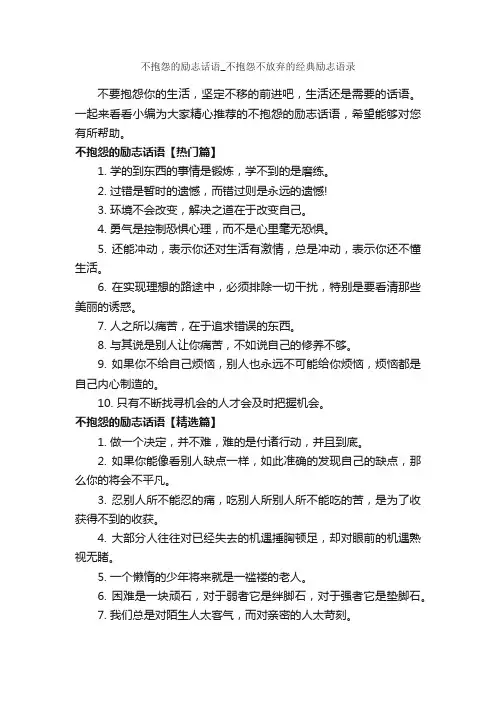 不抱怨的励志话语_不抱怨不放弃的经典励志语录

不要抱怨你的生活，坚定不移的前进吧，生活还是需要的话语。一起来看看小编为大家精心推荐的不抱怨的励志话语，希望能够对您有所帮助。

不抱怨的励志话语【热门篇】

1. 学的到东西的事情是锻炼，学不到的是磨练。

2. 过错是暂时的遗憾，而错过则是永远的遗憾!

3. 环境不会改变，解决之道在于改变自己。

4. 勇气是控制恐惧心理，而不是心里毫无恐惧。

5. 还能冲动，表示你还对生活有激情，总是冲动，表示你还不懂生活。

6. 在实现理想的路途中，必须排除一切干扰，特别是要看清那些美丽的诱惑。

7. 人之所以痛苦，在于追求错误的东西。

8. 与其说是别人让你痛苦，不如说自己的修养不够。

9. 如果你不给自己烦恼，别人也永远不可能给你烦恼，烦恼都是自己内心制造的。

10. 只有不断找寻机会的人才会及时把握机会。

不抱怨的励志话语【精选篇】

1. 做一个决定，并不难，难的是付诸行动，并且到底。

2. 如果你能像看别人缺点一样，如此准确的发现自己的缺点，那么你的将会不平凡。

3. 忍别人所不能忍的痛，吃别人所别人所不能吃的苦，是为了收获得不到的收获。

4. 大部分人往往对已经失去的机遇捶胸顿足，却对眼前的机遇熟视无睹。

5. 一个懒惰的少年将来就是一褴褛的老人。

6. 困难是一块顽石，对于弱者它是绊脚石，对于强者它是垫脚石。

7. 我们总是对陌生人太客气，而对亲密的人太苛刻。